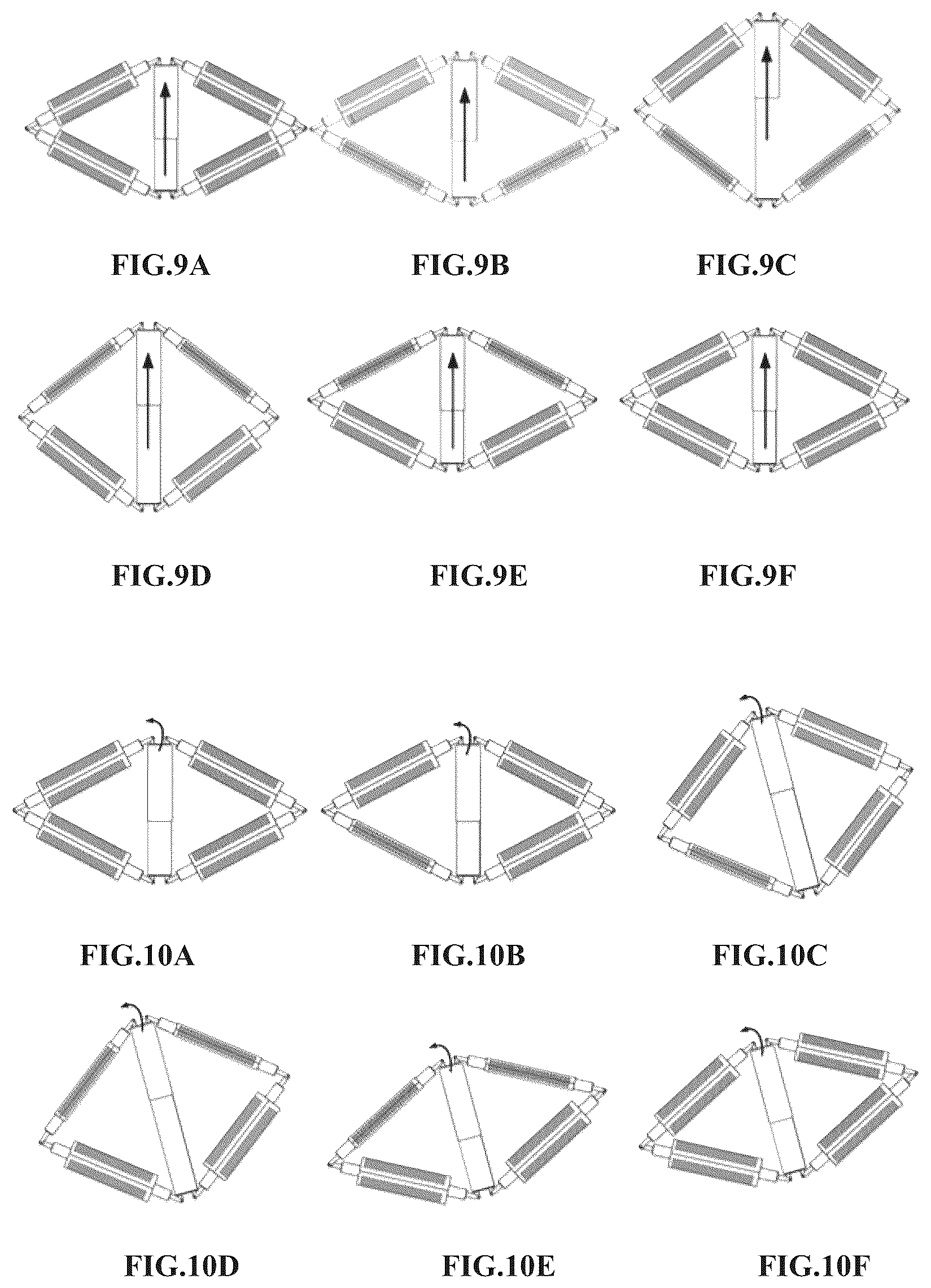 FIG.9A

FIG.9B

FIG.9C

FIG.9D

FIG.9E

FIG.9F

FIG.10A

FIG.10B

FIG.10C

FIG.10D

FIG.10E

FIG.10F